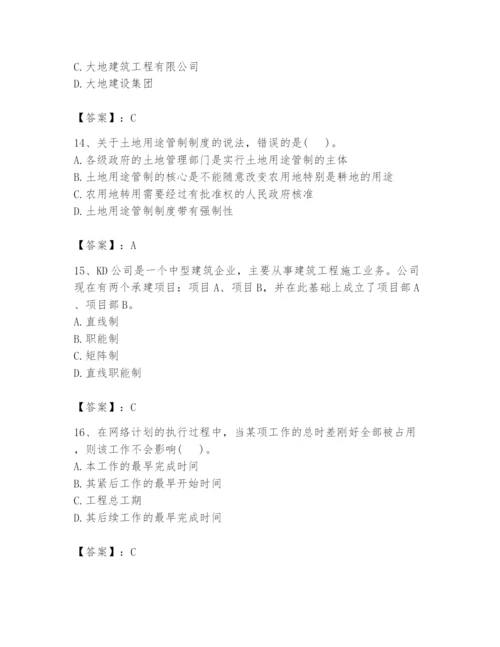 C. 大地建筑工程有限公司
D. 大地建设集团

【答案】：C

14、关于土地用途管制制度的说法，错误的是(　)。
A. 各级政府的土地管理部门是实行土地用途管制的主体
B. 土地用途管制的核心是不能随意改变农用地特别是耕地的用途
C. 农用地转用需要经过有批准权的人民政府核准
D. 土地用途管制制度带有强制性

【答案】：A

15、KD公司是一个中型建筑企业，主要从事建筑工程施工业务。公司现在有两个承建项目：项目A、项目B，并在此基础上成立了项目部A、项目部B。
A. 直线制
B. 职能制
C. 矩阵制
D. 直线职能制

【答案】：C

16、在网络计划的执行过程中，当某项工作的总时差刚好全部被占用，则该工作不会影响(　)。
A. 本工作的最早完成时间
B. 其紧后工作的最早开始时间
C. 工程总工期
D. 其后续工作的最早完成时间

【答案】：C